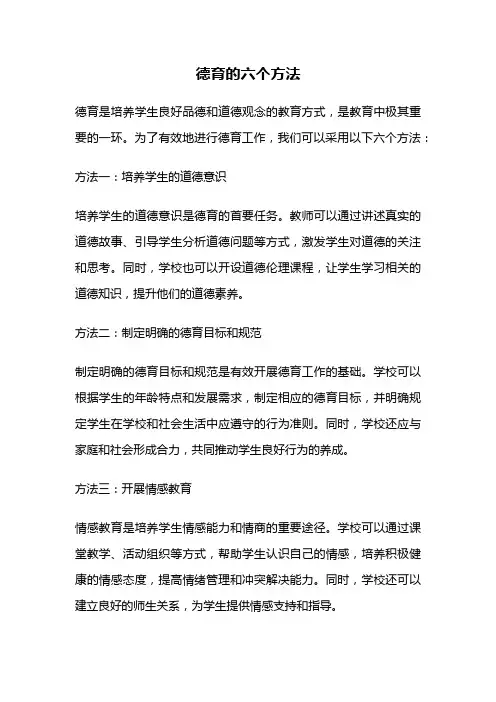 德育的六个方法

德育是培养学生良好品德和道德观念的教育方式，是教育中极其重要的一环。为了有效地进行德育工作，我们可以采用以下六个方法：

方法一：培养学生的道德意识

培养学生的道德意识是德育的首要任务。教师可以通过讲述真实的道德故事、引导学生分析道德问题等方式，激发学生对道德的关注和思考。同时，学校也可以开设道德伦理课程，让学生学习相关的道德知识，提升他们的道德素养。

方法二：制定明确的德育目标和规范

制定明确的德育目标和规范是有效开展德育工作的基础。学校可以根据学生的年龄特点和发展需求，制定相应的德育目标，并明确规定学生在学校和社会生活中应遵守的行为准则。同时，学校还应与家庭和社会形成合力，共同推动学生良好行为的养成。

方法三：开展情感教育

情感教育是培养学生情感能力和情商的重要途径。学校可以通过课堂教学、活动组织等方式，帮助学生认识自己的情感，培养积极健康的情感态度，提高情绪管理和冲突解决能力。同时，学校还可以建立良好的师生关系，为学生提供情感支持和指导。